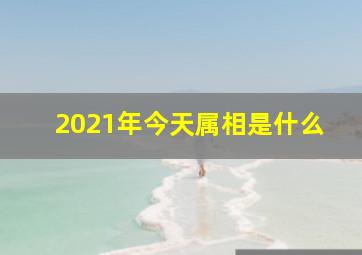 2021年今天属相是什么